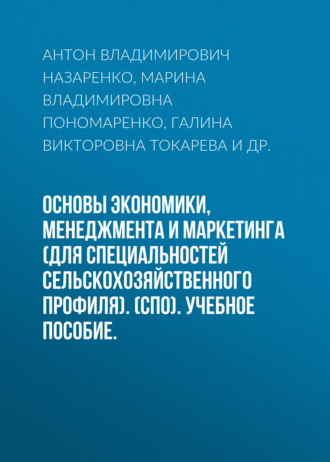 АНТОН ВЛАДИМИРОВИЧ НАЗАРЕНКО, МАРИНА ВЛАДИМИРОВНА ПОНОМАРЕНКО, ГАЛИНА ВИКТОРОВНА ТОКАРЕВА И ДР.

ОСНОВЫ ЭКОНОМИКИ, МЕНЕДЖМЕНТА И МАРКЕТИНГА (ДЛЯ СПЕЦИАЛЬНОСТЕЙ СЕЛЬСКОХОЗЯЙСТВЕННОГО ПРОФИЛЯ). (СПО). УЧЕБНОЕ ПОСОБИЕ.